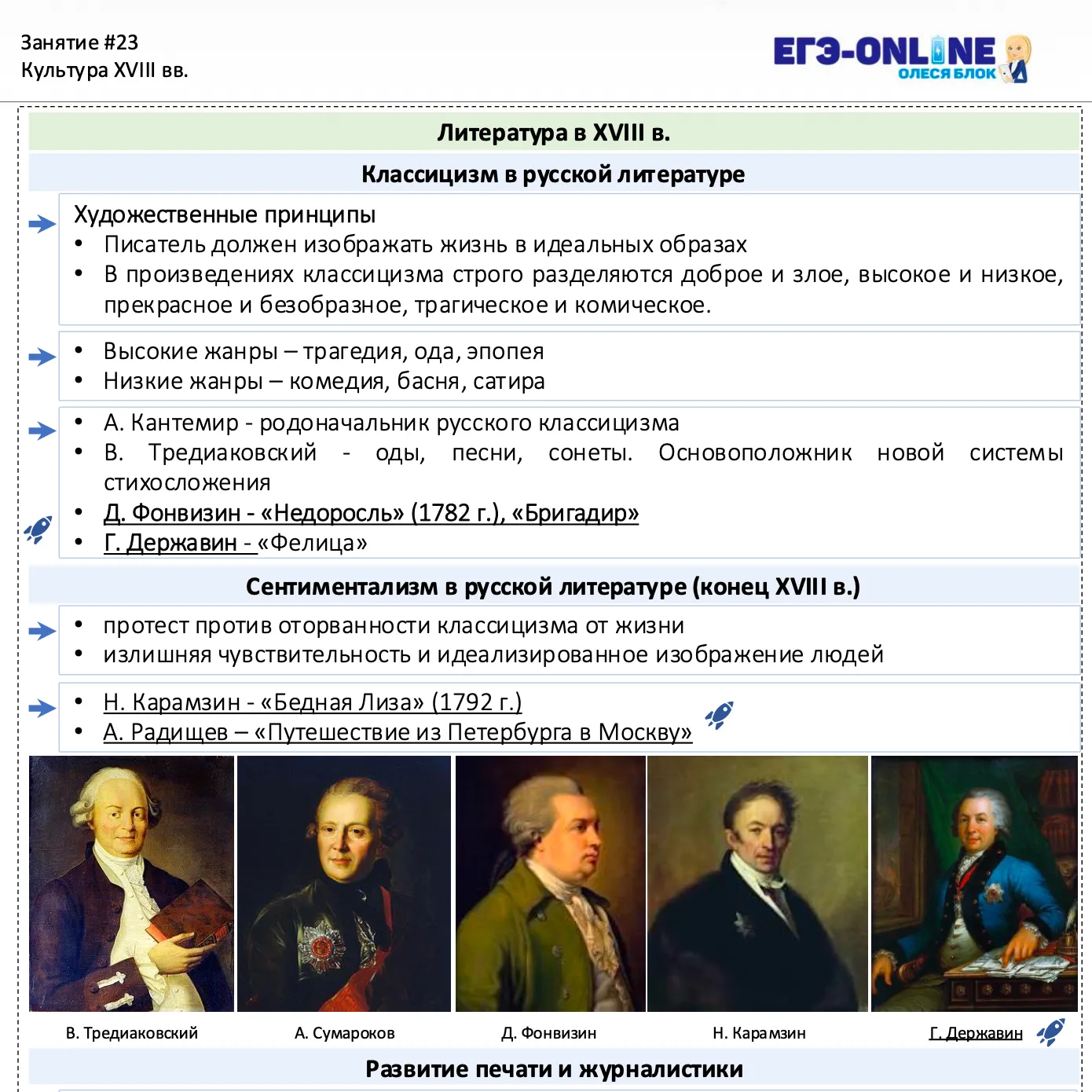 Занятие #23
Культура XVIII вв.

ЕГЭ-ONLINE
ОЛЕСЯ БЛОК

Литература в XVIII в.

Классицизм в русской литературе

Художественные принципы
• Писатель должен изображать жизнь в идеальных образах
• В произведениях классицизма строго разделяются доброе и злое, высокое и низкое, прекрасное и безобразное, трагическое и комическое.

• Высокие жанры – трагедия, ода, эпопея
• Низкие жанры – комедия, басня, сатира

• А. Кантемир - родоначальник русского классицизма
• В. Тредиаковский - оды, песни, сонеты. Основоположник новой системы стихосложения
• Д. Фонвизин - «Недоросль» (1782 г.), «Бригадир»
• Г. Державин - «Фелица»

Сентиментализм в русской литературе (конец XVIII в.)

• протест против оторванности классицизма от жизни
• излишняя чувствительность и идеализированное изображение людей

• Н. Карамзин - «Бедная Лиза» (1792 г.)
• А. Радищев – «Путешествие из Петербурга в Москву»

В. Тредиаковский
А. Сумароков
Д. Фонвизин
Н. Карамзин
Г. Державин

Развитие печати и журналистики